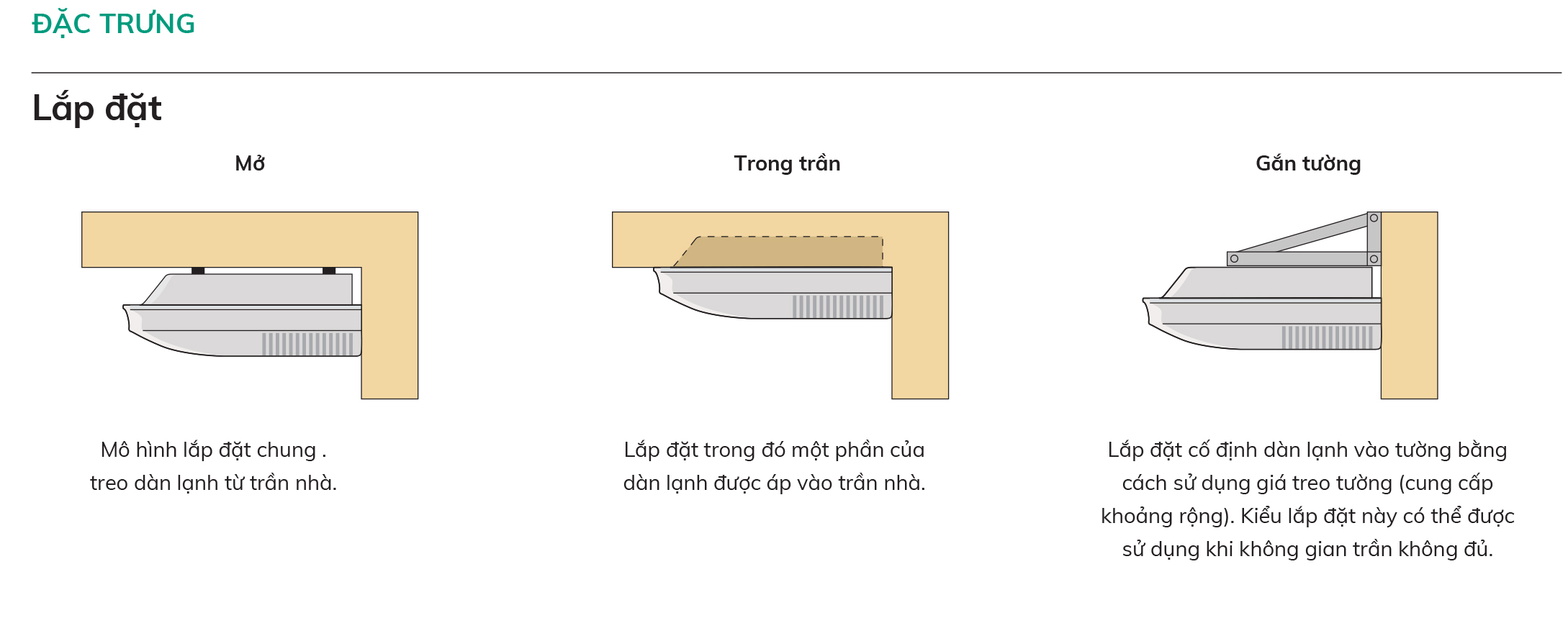 ĐẶC TRƯNG

Lắp đặt

Mở

Mô hình lắp đặt chung .
treo dàn lạnh từ trần nhà.

Trong trần

Lắp đặt trong đó một phần của dàn lạnh được áp vào trần nhà.

Gắn tường

Lắp đặt cố định dàn lạnh vào tường bằng cách sử dụng giá treo tường (cung cấp khoảng rộng). Kiểu lắp đặt này có thể được sử dụng khi không gian trần không đủ.